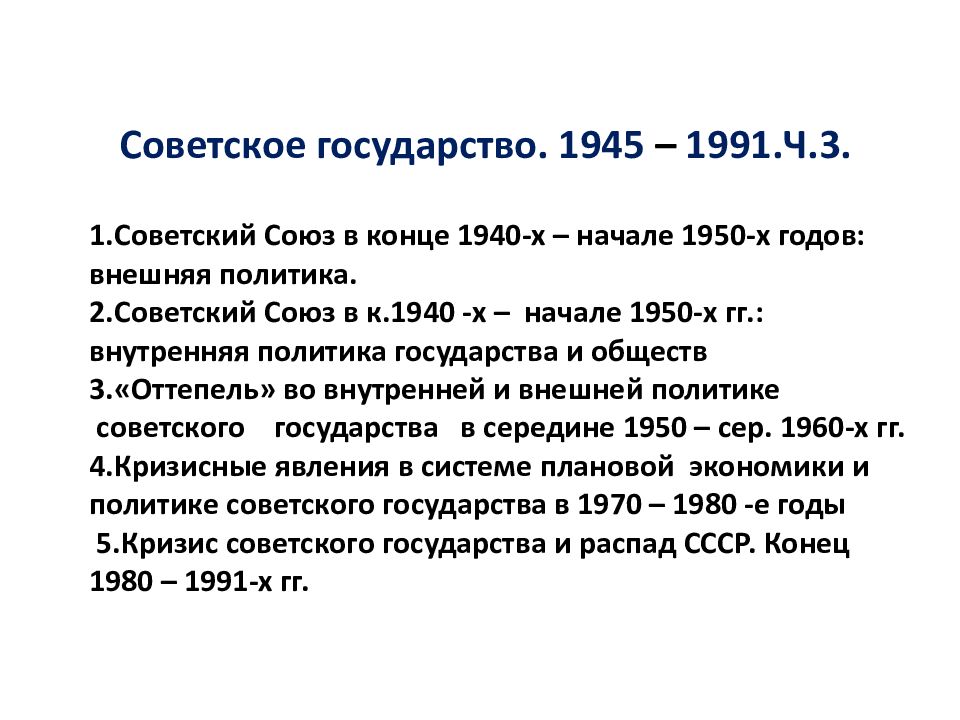 Советское государство. 1945 – 1991.Ч.3.

1.Советский Союз в конце 1940-х – начале 1950-х годов: внешняя политика.
2.Советский Союз в к.1940 -х – начале 1950-х гг.: внутренняя политика государства и обществ
3.«Оттепель» во внутренней и внешней политике советского государства в середине 1950 – сер. 1960-х гг.
4.Кризисные явления в системе плановой экономики и политике советского государства в 1970 – 1980 -е годы
5.Кризис советского государства и распад СССР. Конец 1980 – 1991-х гг.